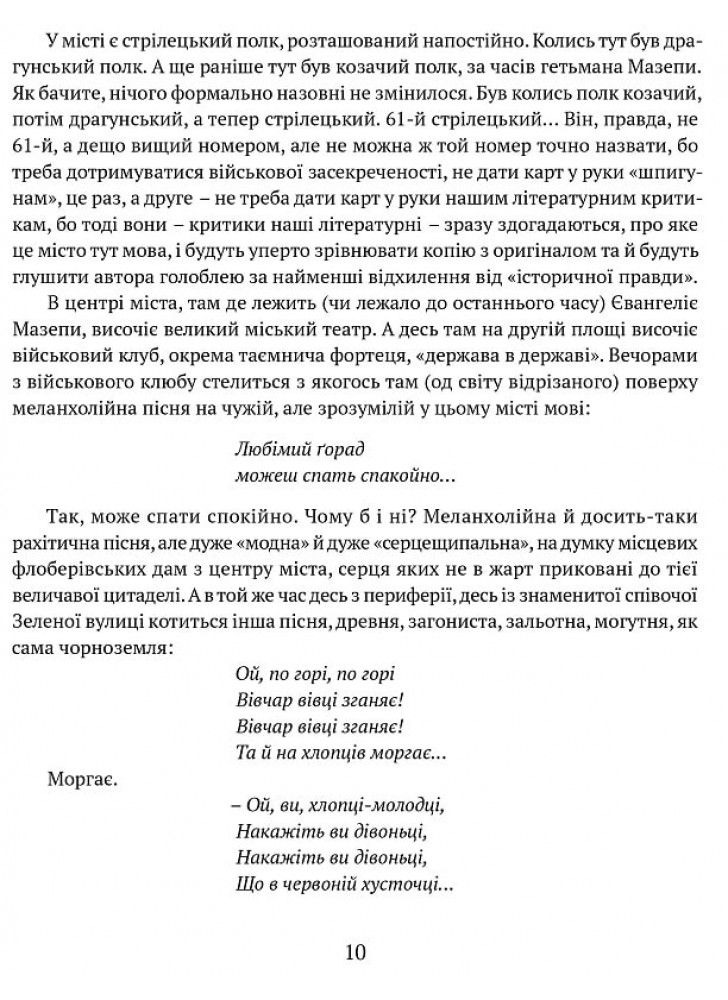 У місті є стрілецький полк, розташований напостійно. Колись тут був драгунський полк. А ще раніше тут був козачий полк, за часів гетьмана Мазепи. Як бачите, нічого формально назовні не змінилося. Був колись полк козачий, потім драгунський, а тепер стрілецький. 61-й стрілецький... Він, правда, не 61-й, а дещо вищий номером, але не можна ж той номер точно назвати, бо треба дотримуватися військової засекреченості, не дати карт у руки «шпигунам», це раз, а друге – не треба дати карт у руки нашим літературним критикам, бо тоді вони – критики наші літературні – зразу здогадаються, про яке це місто тут мова, і будуть уперто зрівнювати копію з оригіналом та й будуть глушити автора голоблею за найменші відхилення від «історичної правди».

В центрі міста, там де лежить (чи лежало до останнього часу) Євангеліє Мазепи, височіє великий міський театр. А десь там на другій площі височіє військовий клуб, окрема таємнича фортеця, «держава в державі». Вечорами з військового клюбу стелиться з якогось там (од світу відрізаного) поверху меланхолійна пісня на чужій, але зрозумілій у цьому місті мові:

Любімий ґорад
можеш спать спакойно...

Так, може спати спокійно. Чому б і ні? Меланхолійна й досить-таки рахітична пісня, але дуже «модна» й дуже «серцещипальна», на думку місцевих флоберівських дам з центру міста, серця яких не в жарт приковані до тієї величавої цитаделі. А в той же час десь з периферії, десь із знаменитої співочої Зеленої вулиці котиться інша пісня, древня, загониста, зальотна, могутня, як сама чорноземля:

Ой, по горі, по горі
Вівчар вівці зганяє!
Вівчар вівці зганяє!
Та й на хлопців моргає...

Моргає.

– Ой, ви, хлопці-молодці,
Накажіть ви дівоньці,
Накажіть ви дівоньці,
Що в червоній хусточці...

10